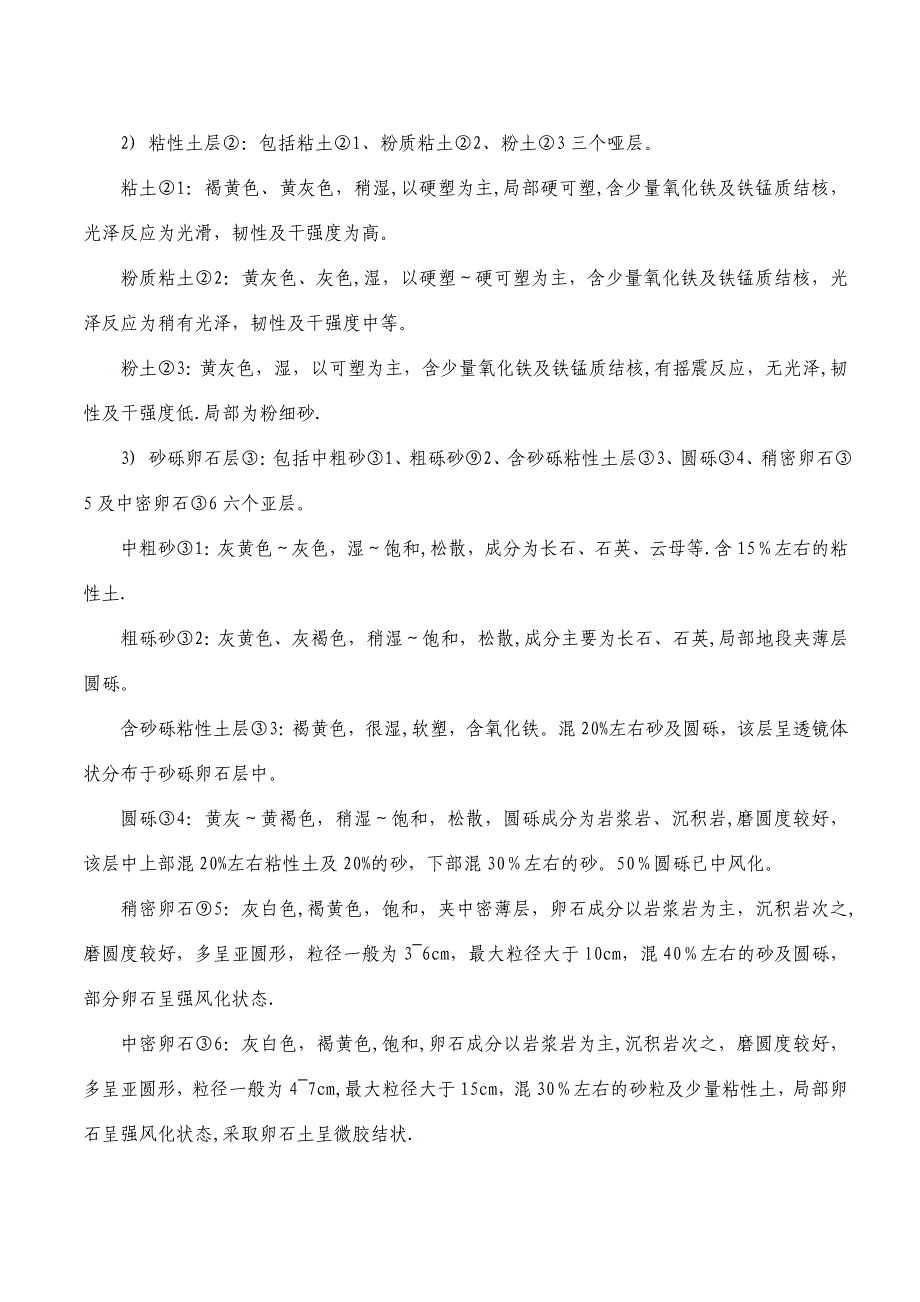 2) 粘性土层②：包括粘土②1、粉质粘土②2、粉土②3 三个哑层。

粘土②1：褐黄色、黄灰色，稍湿，以硬塑为主，局部硬可塑，含少量氧化铁及铁锰质结核，光泽反应为光滑，韧性及干强度为高。

粉质粘土②2：黄灰色、灰色，湿，以硬塑～硬可塑为主，含少量氧化铁及铁锰质结核，光泽反应为稍有光泽，韧性及干强度中等。

粉土②3：黄灰色，湿，以可塑为主，含少量氧化铁及铁锰质结核，有摇震反应，无光泽，韧性及干强度低．局部为粉细砂．

3) 砂砾卵石层③：包括中粗砂③1、粗砾砂⑨2、含砂砾粘性土层③3、圆砾③4、稍密卵石③5 及中密卵石③6 六个亚层。

中粗砂③1：灰黄色～灰色，湿～饱和，松散，成分为长石、石英、云母等．含 15％左右的粘性土．

粗砾砂③2：灰黄色、灰褐色，稍湿～饱和，松散，成分主要为长石、石英，局部地段夹薄层圆砾。

含砂砾粘性土层③3：褐黄色，很湿，软塑，含氧化铁。混 20%左右砂及圆砾，该层呈透镜体状分布于砂砾卵石层中。

圆砾③4：黄灰～黄褐色，稍湿～饱和，松散，圆砾成分为岩浆岩、沉积岩，磨圆度较好，该层中上部混 20%左右粘性土及 20%的砂，下部混 30％左右的砂。50％圆砾已中风化。

稍密卵石⑨5：灰白色，褐黄色，饱和，夹中密薄层，卵石成分以岩浆岩为主，沉积岩次之，磨圆度较好，多呈亚圆形，粒径一般为 3¯6cm，最大粒径大于 10cm，混 40％左右的砂及圆砾，部分卵石呈强风化状态．

中密卵石③6：灰白色，褐黄色，饱和，卵石成分以岩浆岩为主，沉积岩次之，磨圆度较好，多呈亚圆形，粒径一般为 4¯7cm，最大粒径大于 15cm，混 30％左右的砂粒及少量粘性土，局部卵石呈强风化状态，采取卵石土呈微胶结状．